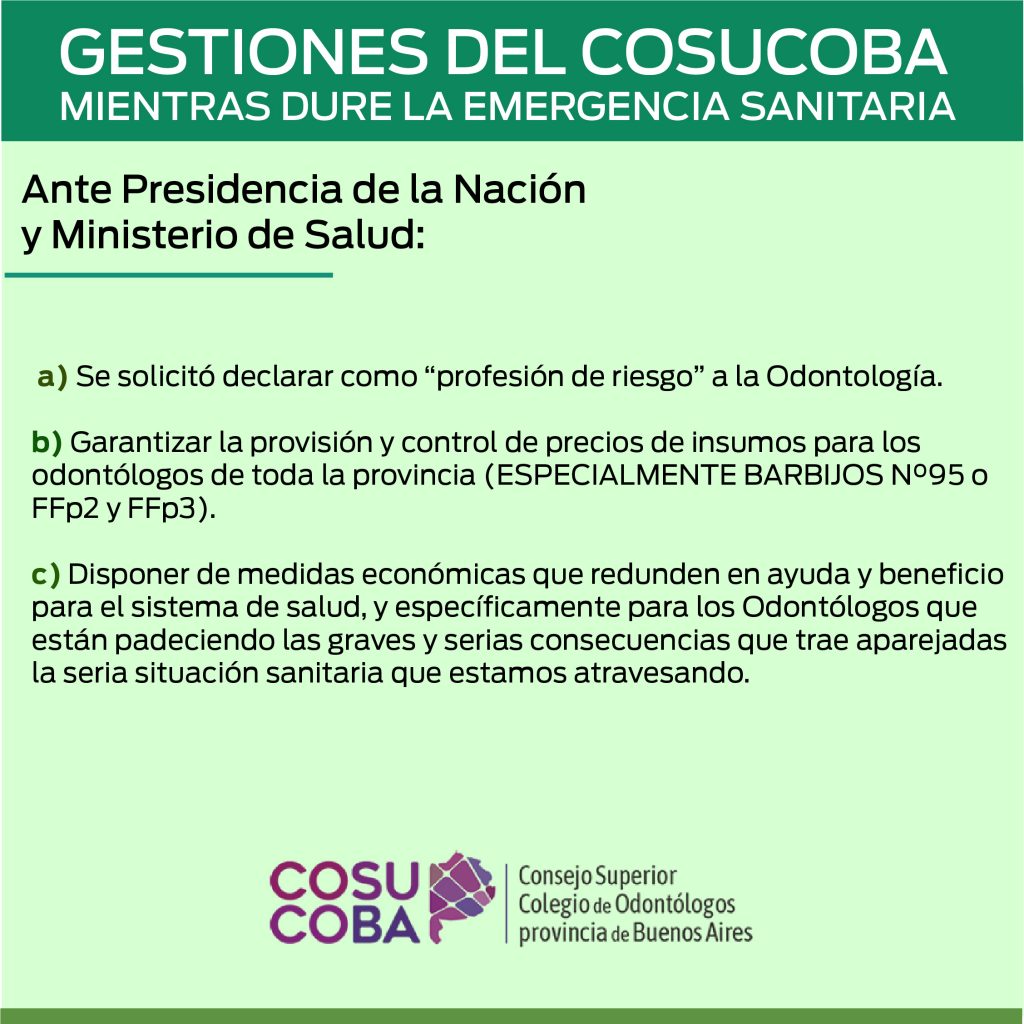 GESTIONES DEL COSUCOBA
MIENTRAS DURE LA EMERGENCIA SANITARIA

Ante Presidencia de la Nación y Ministerio de Salud:

a) Se solicitó declarar como “profesión de riesgo” a la Odontología.

b) Garantizar la provisión y control de precios de insumos para los odontólogos de toda la provincia (ESPECIALMENTE BARBIJOS Nº95 o FFp2 y FFp3).

c) Disponer de medidas económicas que redunden en ayuda y beneficio para el sistema de salud, y específicamente para los Odontólogos que están padeciendo las graves y serias consecuencias que trae aparejadas la seria situación sanitaria que estamos atravesando.

COSU
COBA

Consejo Superior
Colegio de Odontólogos
provincia de Buenos Aires